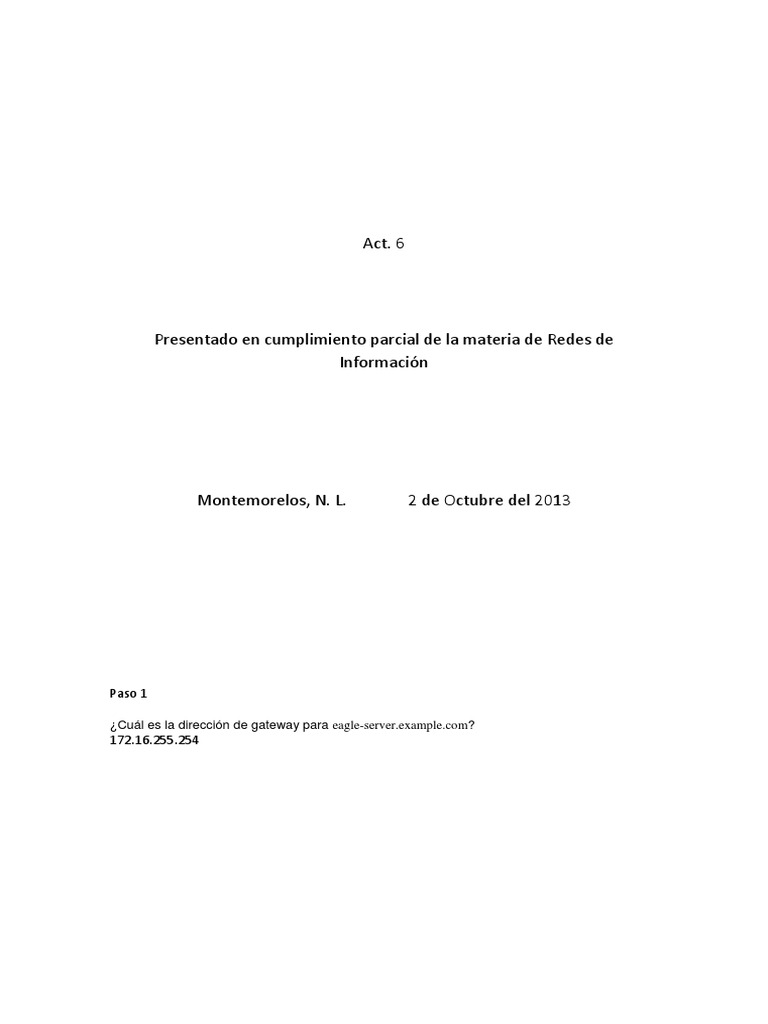 Act. 6

Presentado en cumplimiento parcial de la materia de Redes de Información

Montemorelos, N. L. 2 de Octubre del 2013

Paso 1

¿Cuál es la dirección de gateway para eagle-server.example.com?
172.16.255.254